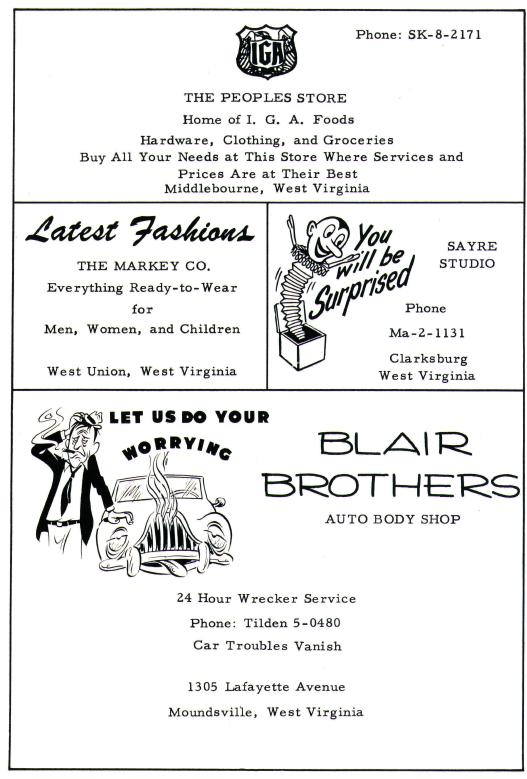 IGA

Phone: SK-8-2171

THE PEOPLES STORE
Home of I. G. A. Foods
Hardware, Clothing, and Groceries
Buy All Your Needs at This Store Where Services and Prices Are at Their Best
Middlebourne, West Virginia

Latest Fashions

THE MARKEY CO.
Everything Ready-to-Wear
for
Men, Women, and Children

West Union, West Virginia

You will be Surprised

SAYRE STUDIO

Phone
Ma-2-1131
Clarksburg
West Virginia

LET US DO YOUR WORRYING

BLAIR BROTHERS
AUTO BODY SHOP

24 Hour Wrecker Service
Phone: Tilden 5-0480
Car Troubles Vanish

1305 Lafayette Avenue
Moundsville, West Virginia